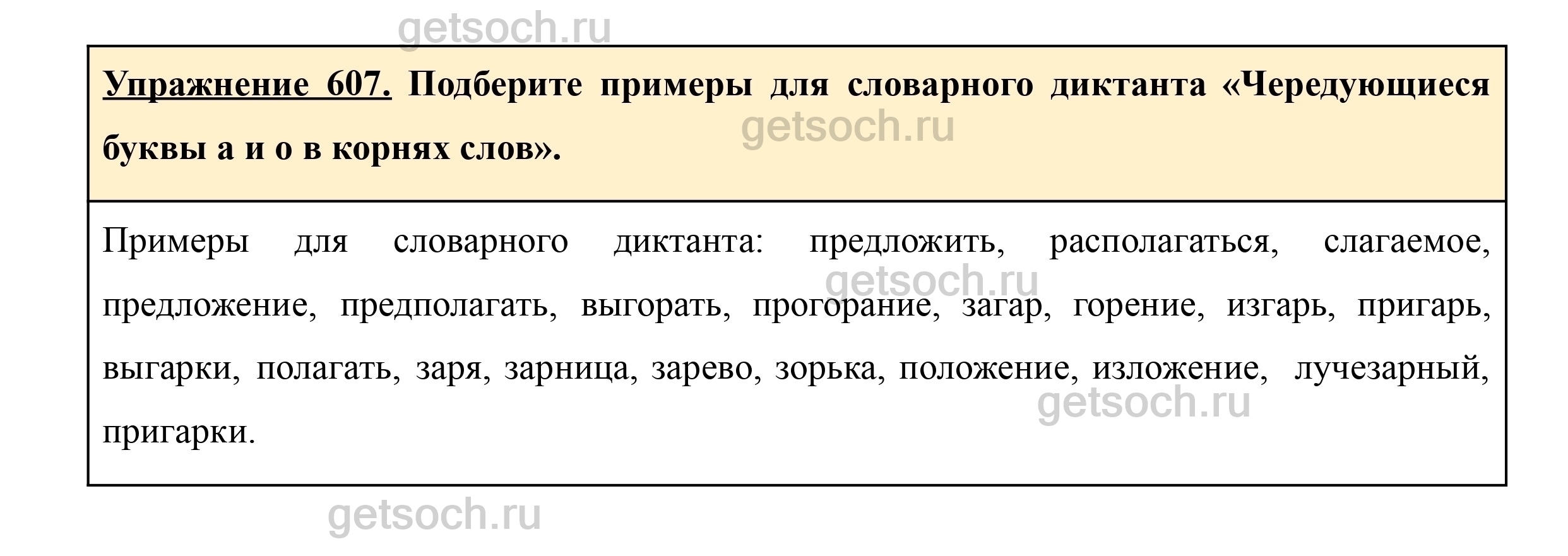 Упражнение 607. Подберите примеры для словарного диктанта «Чередующиеся буквы а и о в корнях слов».

Примеры для словарного диктанта: предложить, располагаться, слагаемое, предложение, предполагать, выгорать, прогорание, загар, горение, изгарь, пригарь, выгарки, полагать, заря, зарница, зарево, зорька, положение, изложение, лучезарный, пригарки.

getsoch.ru